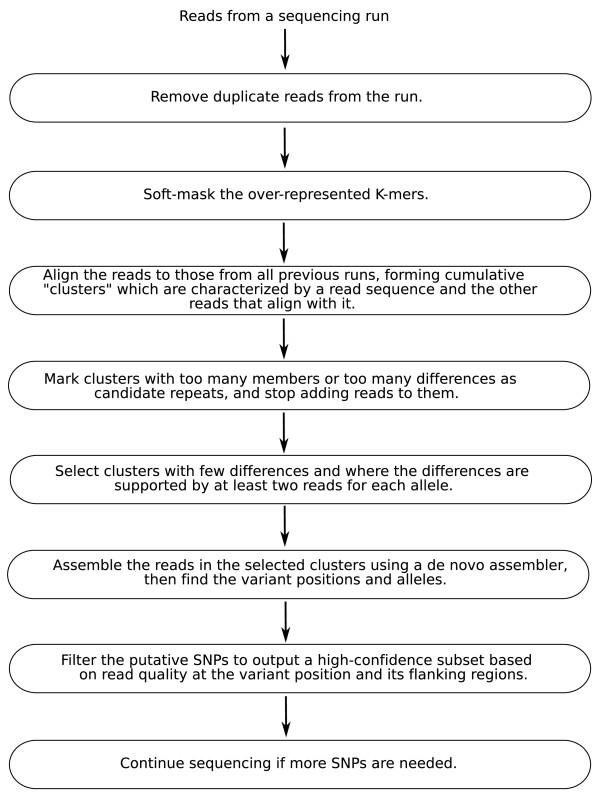 Reads from a sequencing run

Remove duplicate reads from the run.

Soft-mask the over-represented K-mers.

Align the reads to those from all previous runs, forming cumulative "clusters" which are characterized by a read sequence and the other reads that align with it.

Mark clusters with too many members or too many differences as candidate repeats, and stop adding reads to them.

Select clusters with few differences and where the differences are supported by at least two reads for each allele.

Assemble the reads in the selected clusters using a de novo assembler, then find the variant positions and alleles.

Filter the putative SNPs to output a high-confidence subset based on read quality at the variant position and its flanking regions.

Continue sequencing if more SNPs are needed.